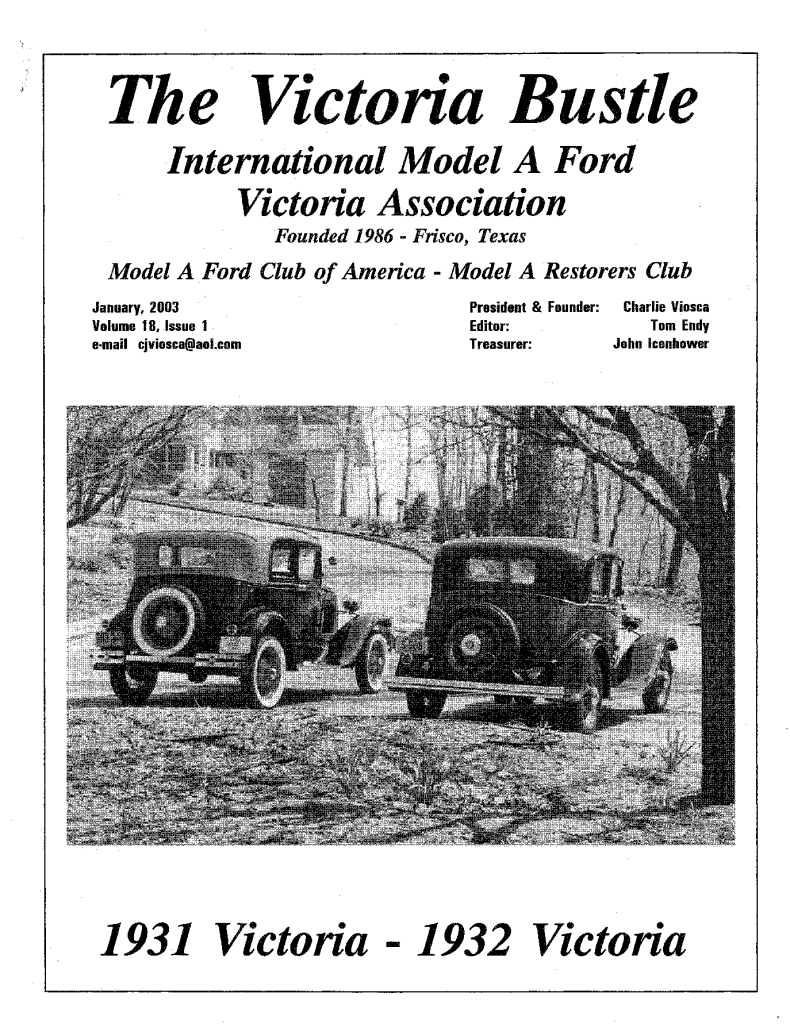 The Victoria Bustle

International Model A Ford Victoria Association

Founded 1986 - Frisco, Texas

Model A Ford Club of America - Model A Restorers Club

January, 2003
Volume 18, Issue 1
e-mail cjviosca@aol.com

President & Founder: Charlie Viosca
Editor: Tom Endy
Treasurer: John Icenhower

1931 Victoria - 1932 Victoria